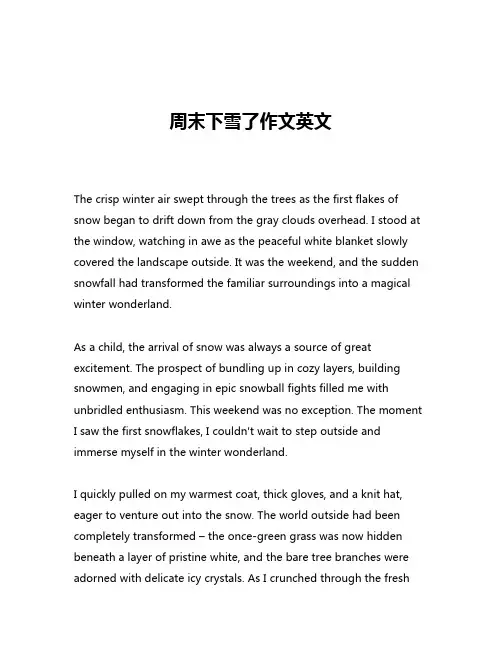 周末下雪了作文英文

The crisp winter air swept through the trees as the first flakes of snow began to drift down from the gray clouds overhead. I stood at the window, watching in awe as the peaceful white blanket slowly covered the landscape outside. It was the weekend, and the sudden snowfall had transformed the familiar surroundings into a magical winter wonderland.

As a child, the arrival of snow was always a source of great excitement. The prospect of bundling up in cozy layers, building snowmen, and engaging in epic snowball fights filled me with unbridled enthusiasm. This weekend was no exception. The moment I saw the first snowflakes, I couldn't wait to step outside and immerse myself in the winter wonderland.

I quickly pulled on my warmest coat, thick gloves, and a knit hat, eager to venture out into the snow. The world outside had been completely transformed – the once-green grass was now hidden beneath a layer of pristine white, and the bare tree branches were adorned with delicate icy crystals. As I crunched through the fresh